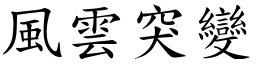 風雲突變